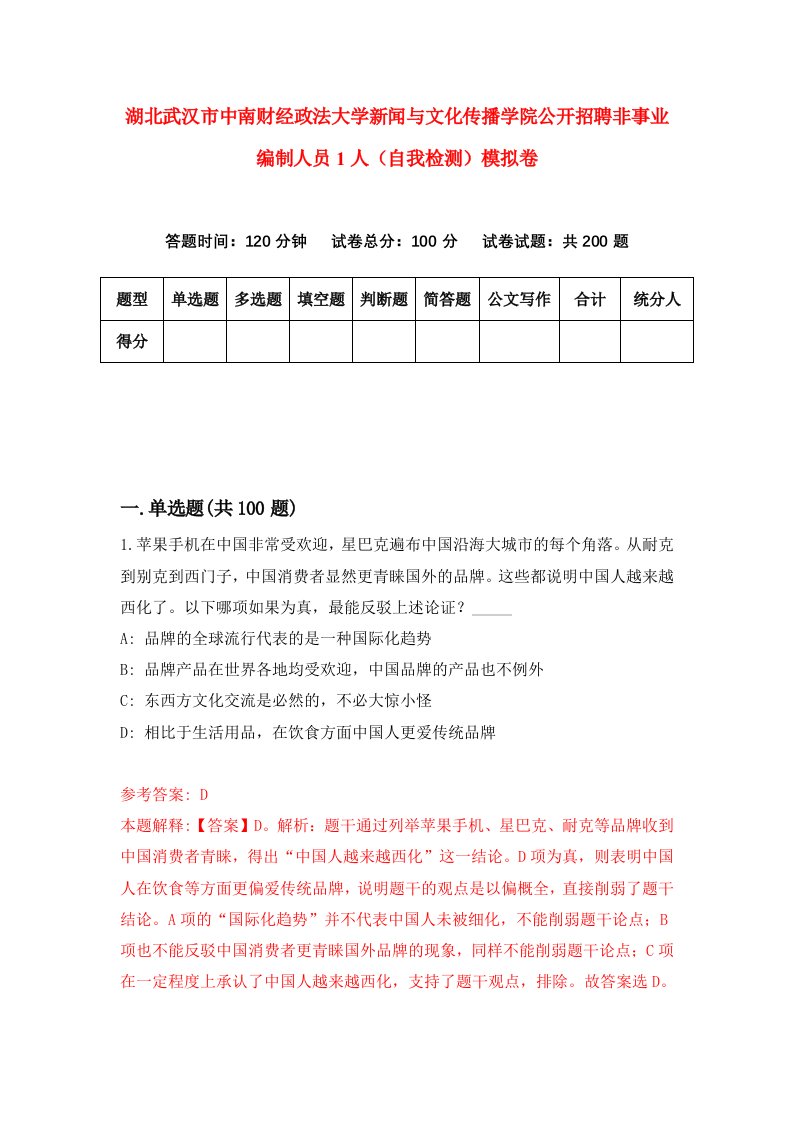 湖北武汉市中南财经政法大学新闻与文化传播学院公开招聘非事业编制人员 1 人（自我检测）模拟卷

答题时间：120 分钟　试卷总分：100 分　试卷试题：共 200 题

| 题型 | 单选题 | 多选题 | 填空题 | 判断题 | 简答题 | 公文写作 | 合计 | 统分人 |
|---|---|---|---|---|---|---|---|---|
| 得分 | | | | | | | | |

一.单选题(共 100 题)

1.苹果手机在中国非常受欢迎，星巴克遍布中国沿海大城市的每个角落。从耐克到别克到西门子，中国消费者显然更青睐国外的品牌。这些都说明中国人越来越西化了。以下哪项如果为真，最能反驳上述论证？_____

A: 品牌的全球流行代表的是一种国际化趋势

B: 品牌产品在世界各地均受欢迎，中国品牌的产品也不例外

C: 东西方文化交流是必然的，不必大惊小怪

D: 相比于生活用品，在饮食方面中国人更爱传统品牌

参考答案: D

本题解释:【答案】D。解析：题干通过列举苹果手机、星巴克、耐克等品牌收到中国消费者青睐，得出“中国人越来越西化”这一结论。D 项为真，则表明中国人在饮食等方面更偏爱传统品牌，说明题干的观点是以偏概全，直接削弱了题干结论。A 项的“国际化趋势”并不代表中国人未被细化，不能削弱题干论点；B 项也不能反驳中国消费者更青睐国外品牌的现象，同样不能削弱题干论点；C 项在一定程度上承认了中国人越来越西化，支持了题干观点，排除。故答案选 D。